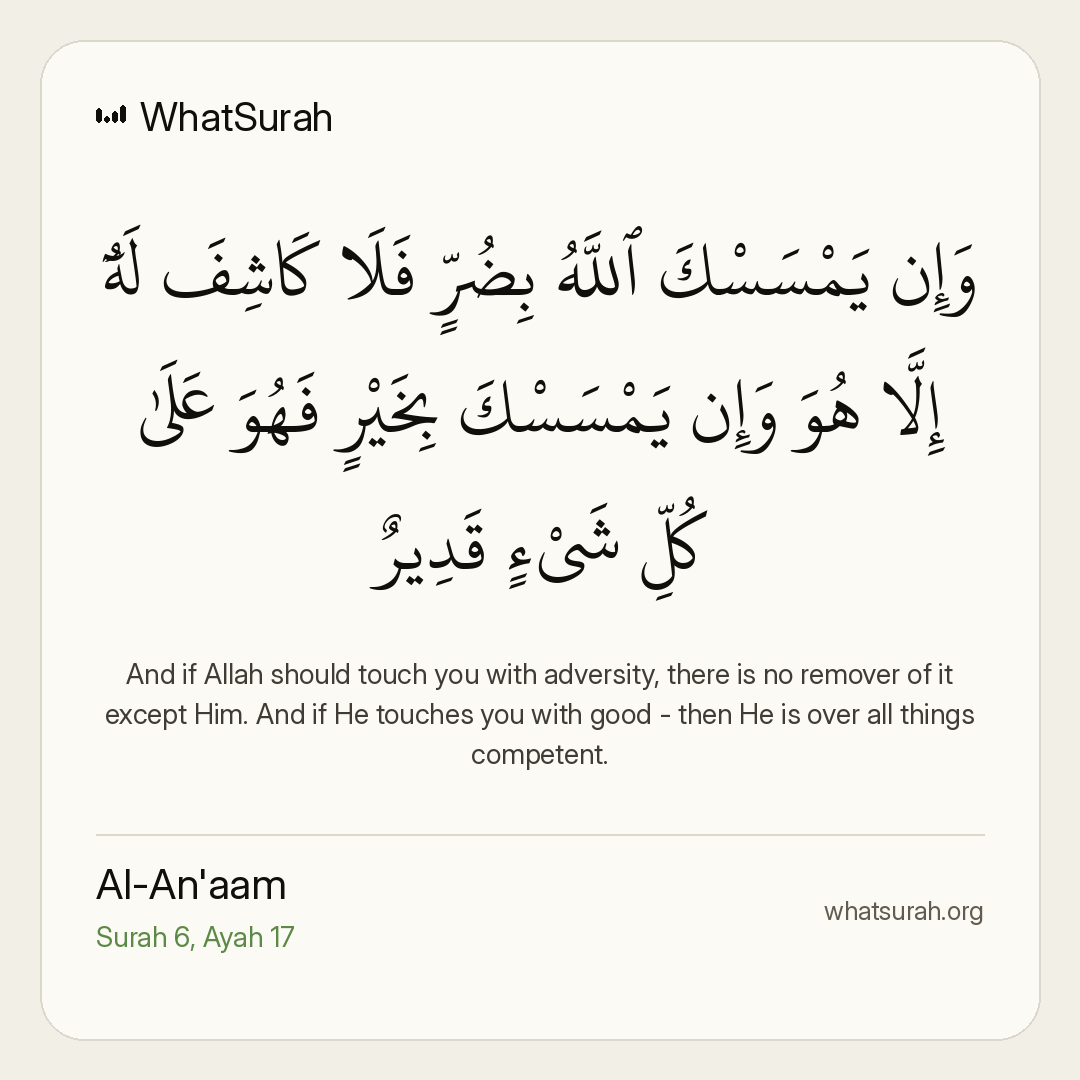 WhatSurah

وَإِن يَمْسَسْكَ ٱللَّهُ بِضُرٍّ فَلَا كَاشِفَ لَهُۥٓ إِلَّا هُوَ وَإِن يَمْسَسْكَ بِخَيْرٍ فَهُوَ عَلَىٰ كُلِّ شَىْءٍ قَدِيرٌ

And if Allah should touch you with adversity, there is no remover of it except Him. And if He touches you with good - then He is over all things competent.

Al-An'aam
Surah 6, Ayah 17

whatsurah.org